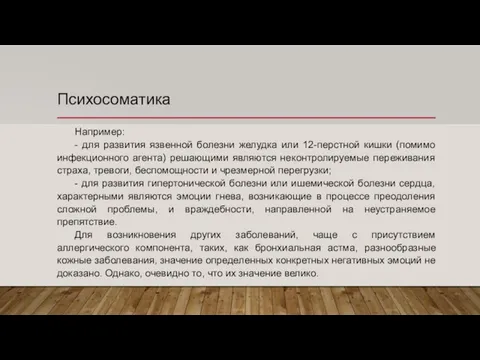 Психосоматика

Например:

- для развития язвенной болезни желудка или 12-перстной кишки (помимо инфекционного агента) решающими являются неконтролируемые переживания страха, тревоги, беспомощности и чрезмерной перегрузки;

- для развития гипертонической болезни или ишемической болезни сердца, характерными являются эмоции гнева, возникающие в процессе преодоления сложной проблемы, и враждебности, направленной на неустраняемое препятствие.

Для возникновения других заболеваний, чаще с присутствием аллергического компонента, таких, как бронхиальная астма, разнообразные кожные заболевания, значение определенных конкретных негативных эмоций не доказано. Однако, очевидно то, что их значение велико.